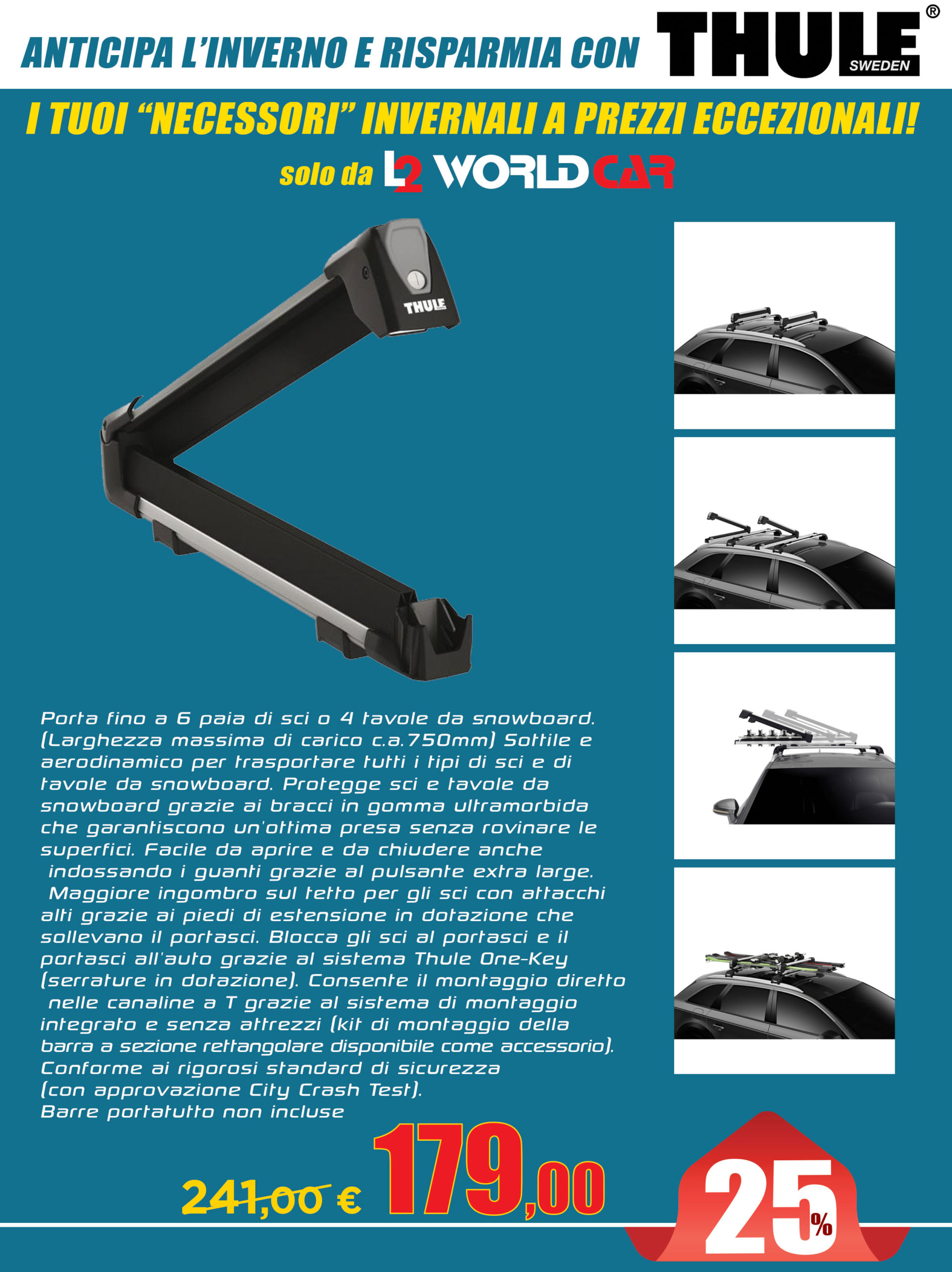 ANTICIPA L'INVERNO E RISPARMIA CON THULE® SWEDEN

I TUOI "NECESSORI" INVERNALI A PREZZI ECCEZIONALI!

solo da L2 WORLD CAR

THULE

Porta fino a 6 paia di sci o 4 tavole da snowboard. (Larghezza massima di carico c.a.750mm) Sottile e aerodinamico per trasportare tutti i tipi di sci e di tavole da snowboard. Protegge sci e tavole da snowboard grazie ai bracci in gomma ultramorbida che garantiscono un'ottima presa senza rovinare le superfici. Facile da aprire e da chiudere anche indossando i guanti grazie al pulsante extra large. Maggiore ingombro sul tetto per gli sci con attacchi alti grazie ai piedi di estensione in dotazione che sollevano il portasci. Blocca gli sci al portasci e il portasci all'auto grazie al sistema Thule One-Key (serrature in dotazione). Consente il montaggio diretto nelle canaline a T grazie al sistema di montaggio integrato e senza attrezzi (kit di montaggio della barra a sezione rettangolare disponibile come accessorio). Conforme ai rigorosi standard di sicurezza (con approvazione City Crash Test).
Barre portatutto non incluse

241,00 € 179,00

25%